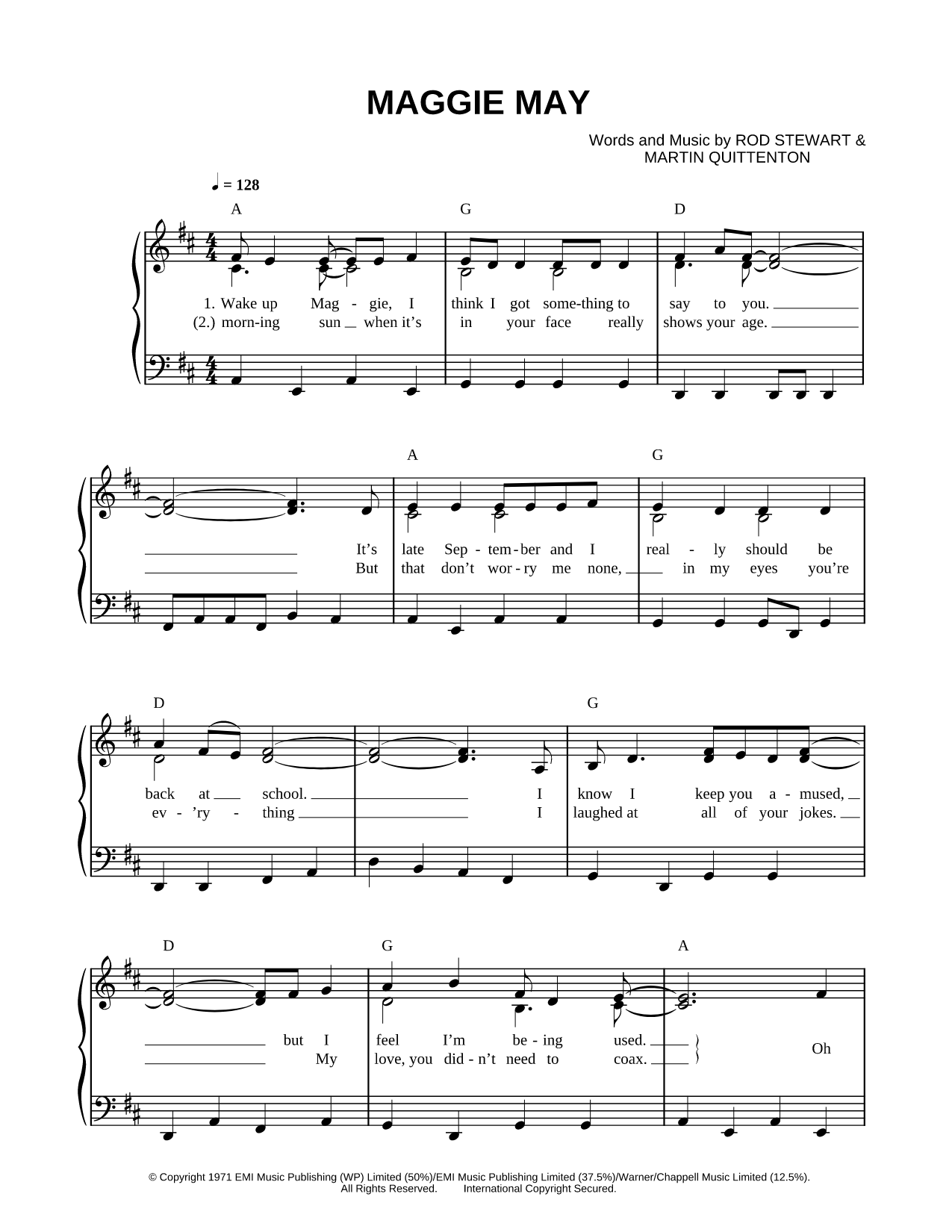 MAGGIE MAY

Words and Music by ROD STEWART & MARTIN QUITTENTON

♩ = 128

A G D

1. Wake up Mag - gie, I think I got some-thing to say to you.
(2.) morn-ing sun when it's in your face really shows your age.

A G

It's late Sep - tem - ber and I real - ly should be
But that don't wor - ry me none, in my eyes you're

D G

back at school. I know I keep you a - mused,
ev - 'ry - thing I laughed at all of your jokes.

D G A

but I feel I'm be - ing used.
My love, you did - n't need to coax.
Oh

© Copyright 1971 EMI Music Publishing (WP) Limited (50%)/EMI Music Publishing Limited (37.5%)/Warner/Chappell Music Limited (12.5%).
All Rights Reserved. International Copyright Secured.